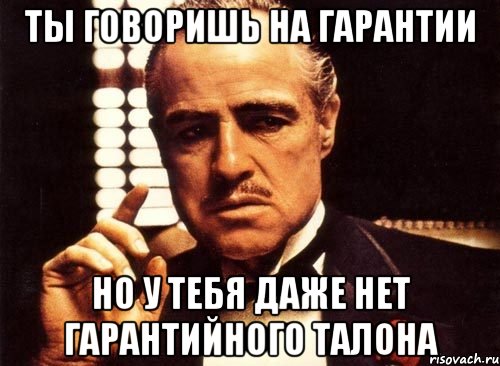 ТЫ ГОВОРИШЬ НА ГАРАНТИИ

НО У ТЕБЯ ДАЖЕ НЕТ ГАРАНТИЙНОГО ТАЛОНА

risovach.ru